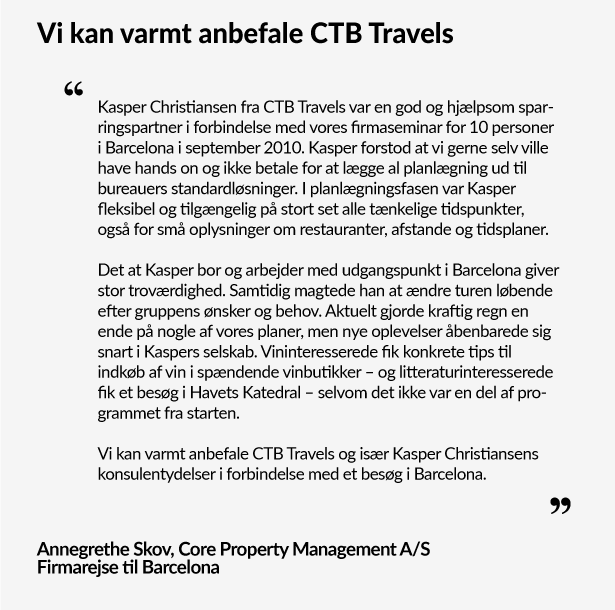 Vi kan varmt anbefale CTB Travels

“

Kasper Christiansen fra CTB Travels var en god og hjælpsom sparringspartner i forbindelse med vores firmaseminar for 10 personer i Barcelona i september 2010. Kasper forstod at vi gerne selv ville have hands on og ikke betale for at lægge al planlægning ud til bureauers standardløsninger. I planlægningsfasen var Kasper fleksibel og tilgængelig på stort set alle tænkelige tidspunkter, også for små oplysninger om restauranter, afstande og tidsplaner.

Det at Kasper bor og arbejder med udgangspunkt i Barcelona giver stor troværdighed. Samtidig magtede han at ændre turen løbende efter gruppens ønsker og behov. Aktuelt gjorde kraftig regn en ende på nogle af vores planer, men nye oplevelser åbenbarede sig snart i Kaspers selskab. Vininteresserede fik konkrete tips til indkøb af vin i spændende vinbutikker – og litteraturinteresserede fik et besøg i Havets Katedral – selvom det ikke var en del af programmet fra starten.

Vi kan varmt anbefale CTB Travels og især Kasper Christiansens konsulentydelser i forbindelse med et besøg i Barcelona.

”

Annegrethe Skov, Core Property Management A/S
Firmarejse til Barcelona